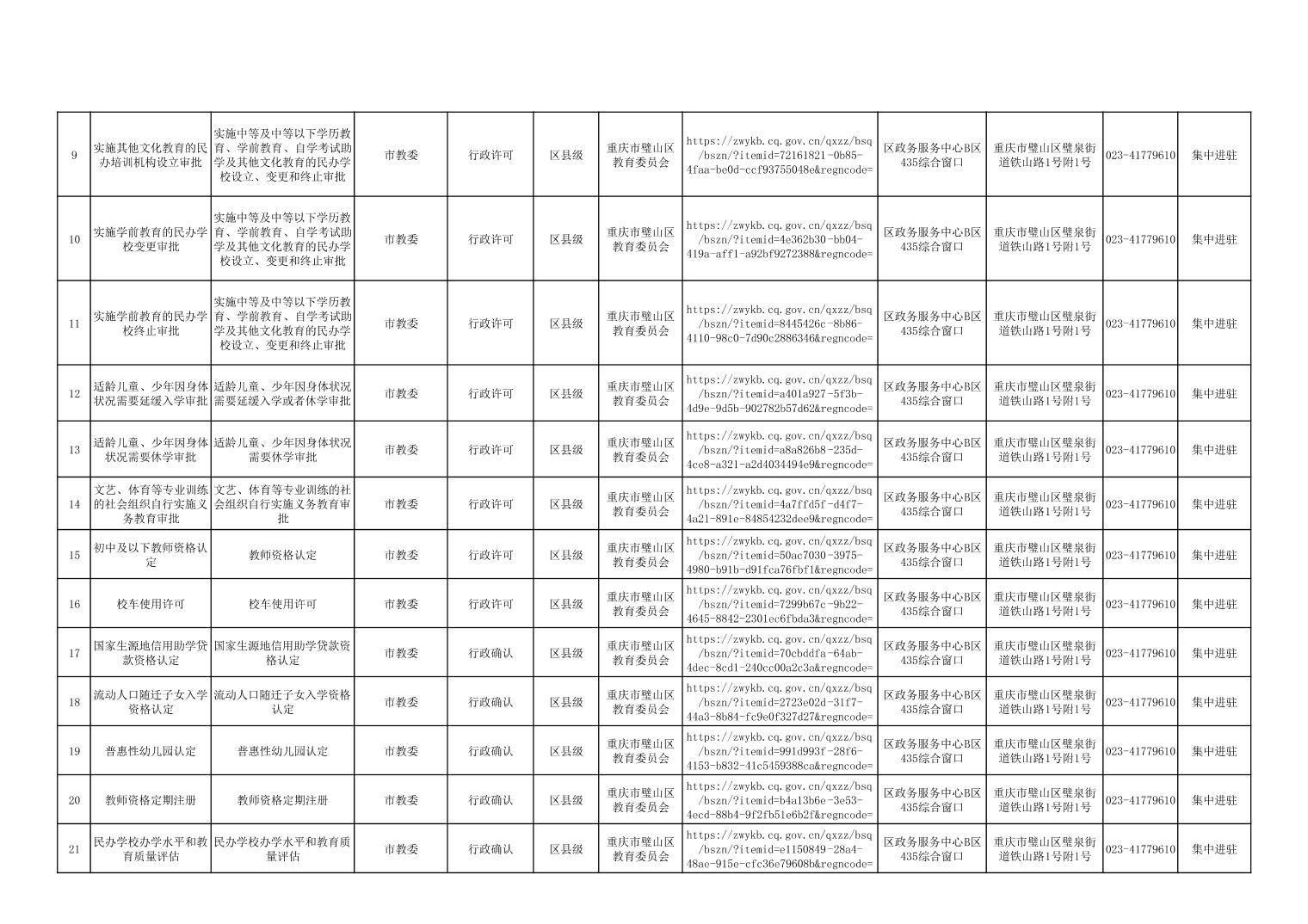 | 9 | 实施其他文化教育的民办培训机构设立审批 | 实施中等及中等以下学历教育、学前教育、自学考试助学及其他文化教育的民办学校设立、变更和终止审批 | 市教委 | 行政许可 | 区县级 | 重庆市璧山区教育委员会 | https://zwykb.cq.gov.cn/qxzz/bsq/bszn/?itemid=72161821-0b85-4faa-be0d-ccf93755048e&regncode= | 区政务服务中心B区435综合窗口 | 重庆市璧山区璧泉街道铁山路1号附1号 | 023-41779610 | 集中进驻 |
|---|---|---|---|---|---|---|---|---|---|---|---|
| 10 | 实施学前教育的民办学校变更审批 | 实施中等及中等以下学历教育、学前教育、自学考试助学及其他文化教育的民办学校设立、变更和终止审批 | 市教委 | 行政许可 | 区县级 | 重庆市璧山区教育委员会 | https://zwykb.cq.gov.cn/qxzz/bsq/bszn/?itemid=4e362b30-bb04-419a-aff1-a92bf9272388&regncode= | 区政务服务中心B区435综合窗口 | 重庆市璧山区璧泉街道铁山路1号附1号 | 023-41779610 | 集中进驻 |
| 11 | 实施学前教育的民办学校终止审批 | 实施中等及中等以下学历教育、学前教育、自学考试助学及其他文化教育的民办学校设立、变更和终止审批 | 市教委 | 行政许可 | 区县级 | 重庆市璧山区教育委员会 | https://zwykb.cq.gov.cn/qxzz/bsq/bszn/?itemid=8445426c-8b86-4110-98c0-7d90c2886346&regncode= | 区政务服务中心B区435综合窗口 | 重庆市璧山区璧泉街道铁山路1号附1号 | 023-41779610 | 集中进驻 |
| 12 | 适龄儿童、少年因身体状况需要延缓入学审批 | 适龄儿童、少年因身体状况需要延缓入学或者休学审批 | 市教委 | 行政许可 | 区县级 | 重庆市璧山区教育委员会 | https://zwykb.cq.gov.cn/qxzz/bsq/bszn/?itemid=a401a927-5f3b-4d9e-9d5b-902782b57d62&regncode= | 区政务服务中心B区435综合窗口 | 重庆市璧山区璧泉街道铁山路1号附1号 | 023-41779610 | 集中进驻 |
| 13 | 适龄儿童、少年因身体状况需要休学审批 | 适龄儿童、少年因身体状况需要休学审批 | 市教委 | 行政许可 | 区县级 | 重庆市璧山区教育委员会 | https://zwykb.cq.gov.cn/qxzz/bsq/bszn/?itemid=a8a826b8-235d-4ce8-a321-a2d4034494e9&regncode= | 区政务服务中心B区435综合窗口 | 重庆市璧山区璧泉街道铁山路1号附1号 | 023-41779610 | 集中进驻 |
| 14 | 文艺、体育等专业训练的社会组织自行实施义务教育审批 | 文艺、体育等专业训练的社会组织自行实施义务教育审批 | 市教委 | 行政许可 | 区县级 | 重庆市璧山区教育委员会 | https://zwykb.cq.gov.cn/qxzz/bsq/bszn/?itemid=4a7ffd5f-d4f7-4a21-891e-84854232dee9&regncode= | 区政务服务中心B区435综合窗口 | 重庆市璧山区璧泉街道铁山路1号附1号 | 023-41779610 | 集中进驻 |
| 15 | 初中及以下教师资格认定 | 教师资格认定 | 市教委 | 行政许可 | 区县级 | 重庆市璧山区教育委员会 | https://zwykb.cq.gov.cn/qxzz/bsq/bszn/?itemid=50ac7030-3975-4980-b91b-d91fca76fbf1&regncode= | 区政务服务中心B区435综合窗口 | 重庆市璧山区璧泉街道铁山路1号附1号 | 023-41779610 | 集中进驻 |
| 16 | 校车使用许可 | 校车使用许可 | 市教委 | 行政许可 | 区县级 | 重庆市璧山区教育委员会 | https://zwykb.cq.gov.cn/qxzz/bsq/bszn/?itemid=7299b67c-9b22-4645-8842-2301ec6fbda3&regncode= | 区政务服务中心B区435综合窗口 | 重庆市璧山区璧泉街道铁山路1号附1号 | 023-41779610 | 集中进驻 |
| 17 | 国家生源地信用助学贷款资格认定 | 国家生源地信用助学贷款资格认定 | 市教委 | 行政确认 | 区县级 | 重庆市璧山区教育委员会 | https://zwykb.cq.gov.cn/qxzz/bsq/bszn/?itemid=70cbddfa-64ab-4dec-8cd1-240cc00a2c3a&regncode= | 区政务服务中心B区435综合窗口 | 重庆市璧山区璧泉街道铁山路1号附1号 | 023-41779610 | 集中进驻 |
| 18 | 流动人口随迁子女入学资格认定 | 流动人口随迁子女入学资格认定 | 市教委 | 行政确认 | 区县级 | 重庆市璧山区教育委员会 | https://zwykb.cq.gov.cn/qxzz/bsq/bszn/?itemid=2723e02d-31f7-44a3-8b84-fc9e0f327d27&regncode= | 区政务服务中心B区435综合窗口 | 重庆市璧山区璧泉街道铁山路1号附1号 | 023-41779610 | 集中进驻 |
| 19 | 普惠性幼儿园认定 | 普惠性幼儿园认定 | 市教委 | 行政确认 | 区县级 | 重庆市璧山区教育委员会 | https://zwykb.cq.gov.cn/qxzz/bsq/bszn/?itemid=991d993f-28f6-4153-b832-41c5459388ca&regncode= | 区政务服务中心B区435综合窗口 | 重庆市璧山区璧泉街道铁山路1号附1号 | 023-41779610 | 集中进驻 |
| 20 | 教师资格定期注册 | 教师资格定期注册 | 市教委 | 行政确认 | 区县级 | 重庆市璧山区教育委员会 | https://zwykb.cq.gov.cn/qxzz/bsq/bszn/?itemid=b4a13b6e-3e53-4ecd-88b4-9f2fb51e6b2f&regncode= | 区政务服务中心B区435综合窗口 | 重庆市璧山区璧泉街道铁山路1号附1号 | 023-41779610 | 集中进驻 |
| 21 | 民办学校办学水平和教育质量评估 | 民办学校办学水平和教育质量评估 | 市教委 | 行政确认 | 区县级 | 重庆市璧山区教育委员会 | https://zwykb.cq.gov.cn/qxzz/bsq/bszn/?itemid=e1150849-28a4-48ae-915e-cfc36e79608b&regncode= | 区政务服务中心B区435综合窗口 | 重庆市璧山区璧泉街道铁山路1号附1号 | 023-41779610 | 集中进驻 |